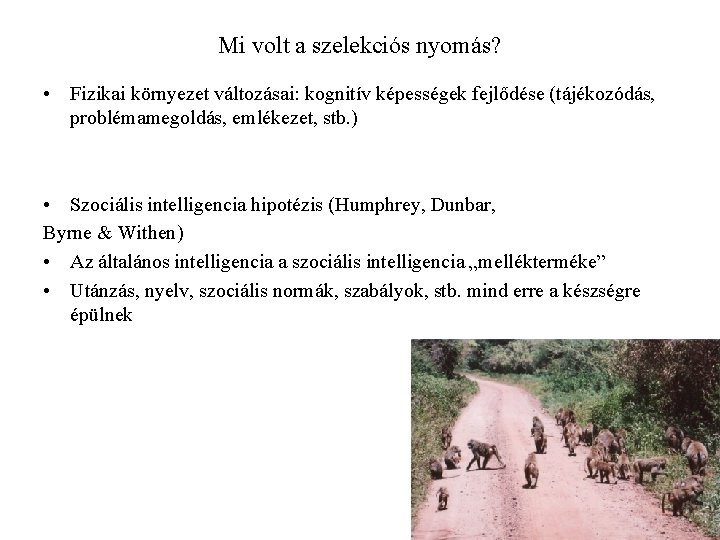 Mi volt a szelekciós nyomás?

• Fizikai környezet változásai: kognitív képességek fejlődése (tájékozódás, problémamegoldás, emlékezet, stb.)

• Szociális intelligencia hipotézis (Humphrey, Dunbar, Byrne & Withen)
• Az általános intelligencia a szociális intelligencia „mellékterméke”
• Utánzás, nyelv, szociális normák, szabályok, stb. mind erre a készségre épülnek